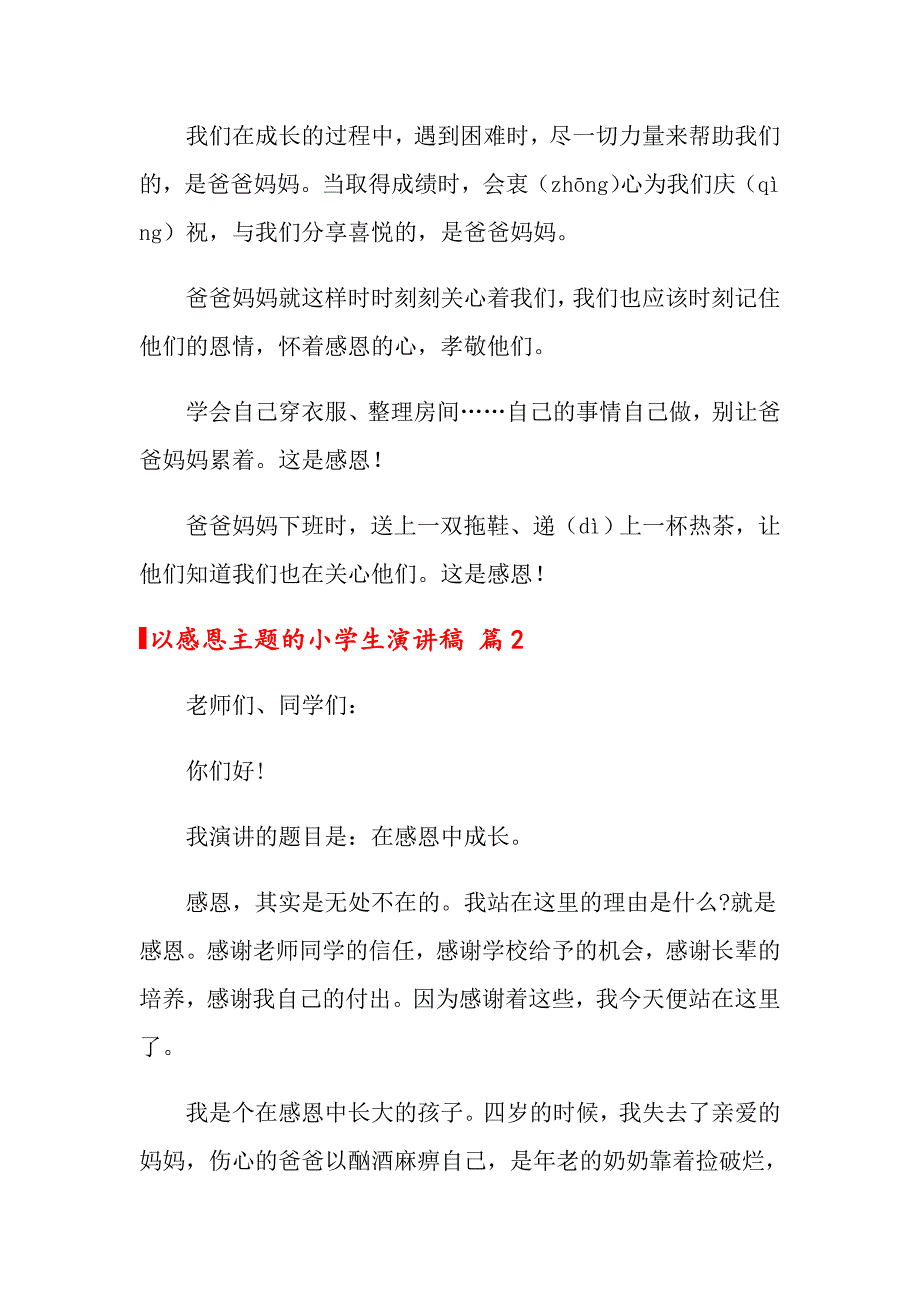 我们在成长的过程中，遇到困难时，尽一切力量来帮助我们的，是爸爸妈妈。当取得成绩时，会衷（zhōng)心为我们庆（qìng）祝，与我们分享喜悦的，是爸爸妈妈。

爸爸妈妈就这样时时刻刻关心着我们，我们也应该时刻记住他们的恩情，怀着感恩的心，孝敬他们。

学会自己穿衣服、整理房间……自己的事情自己做，别让爸爸妈妈累着。这是感恩！

爸爸妈妈下班时，送上一双拖鞋、递（dì）上一杯热茶，让他们知道我们也在关心他们。这是感恩！

以感恩主题的小学生演讲稿 篇2

老师们、同学们：

你们好!

我演讲的题目是：在感恩中成长。

感恩，其实是无处不在的。我站在这里的理由是什么?就是感恩。感谢老师同学的信任，感谢学校给予的机会，感谢长辈的培养，感谢我自己的付出。因为感谢着这些，我今天便站在这里了。

我是个在感恩中长大的孩子。四岁的时候，我失去了亲爱的妈妈，伤心的爸爸以酗酒麻痹自己，是年老的奶奶靠着捡破烂，